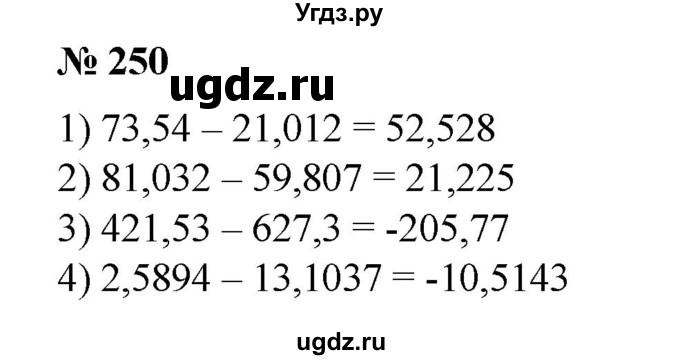 Угдз.ру

№ 250 ugdz.ru

1) $73,54 - 21,012 = 52,528$

2) $81,032 - 59,807 = 21,225$

3) $421,53 - 627,3 = -205,77$

4) $2,5894 - 13,1037 = -10,5143$

ugdz.ru